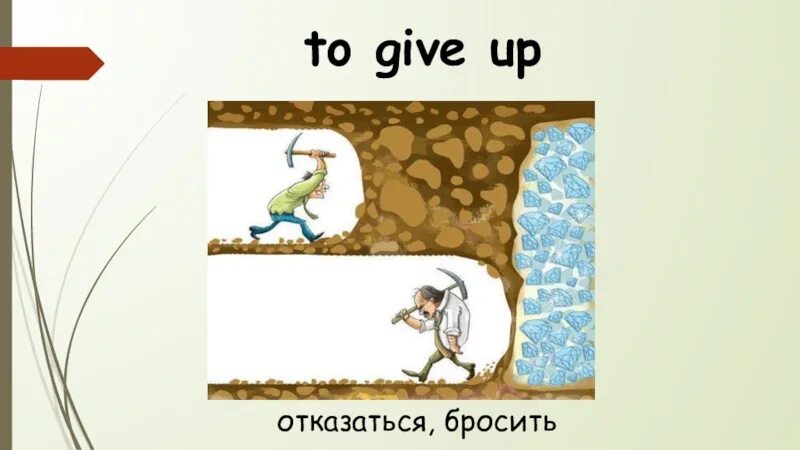 to give up

отказаться, бросить